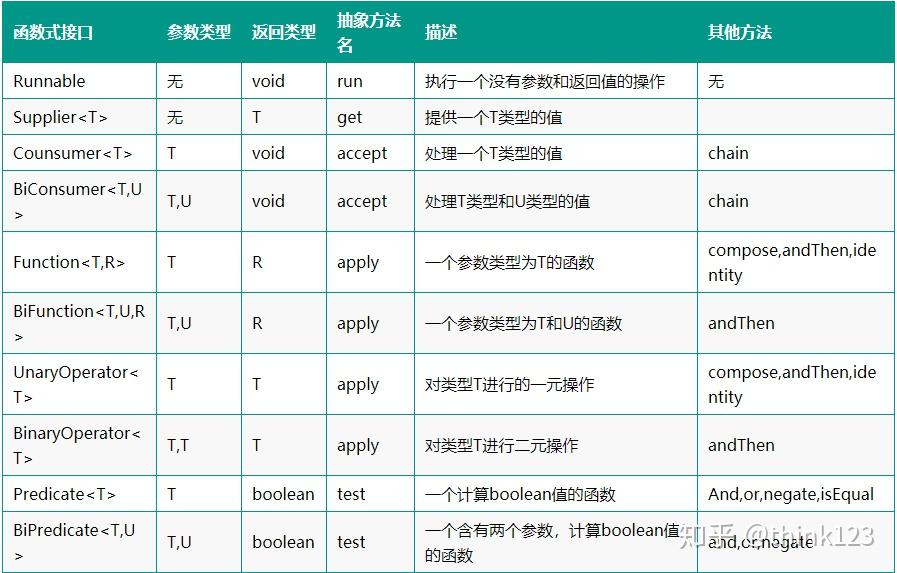 | 函数式接口 | 参数类型 | 返回类型 | 抽象方法名 | 描述 | 其他方法 |
|---|---|---|---|---|---|
| Runnable | 无 | void | run | 执行一个没有参数和返回值的操作 | 无 |
| Supplier<T> | 无 | T | get | 提供一个T类型的值 | |
| Counsumer<T> | T | void | accept | 处理一个T类型的值 | chain |
| BiConsumer<T,U> | T,U | void | accept | 处理T类型和U类型的值 | chain |
| Function<T,R> | T | R | apply | 一个参数类型为T的函数 | compose,andThen,identity |
| BiFunction<T,U,R> | T,U | R | apply | 一个参数类型为T和U的函数 | andThen |
| UnaryOperator<T> | T | T | apply | 对类型T进行的一元操作 | compose,andThen,identity |
| BinaryOperator<T> | T,T | T | apply | 对类型T进行二元操作 | andThen |
| Predicate<T> | T | boolean | test | 一个计算boolean值的函数 | And,or,negate,isEqual |
| BiPredicate<T,U> | T,U | boolean | test | 一个含有两个参数，计算boolean值的函数 | and,or,negate |

知乎 @think123